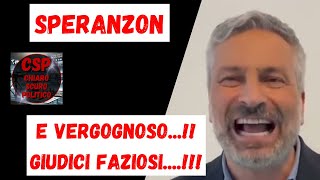 SPERANZON

CSP
CHIARO
SCURO
POLITICO

E VERGOGNOSO...!!
GIUDICI FAZIOSI....!!!